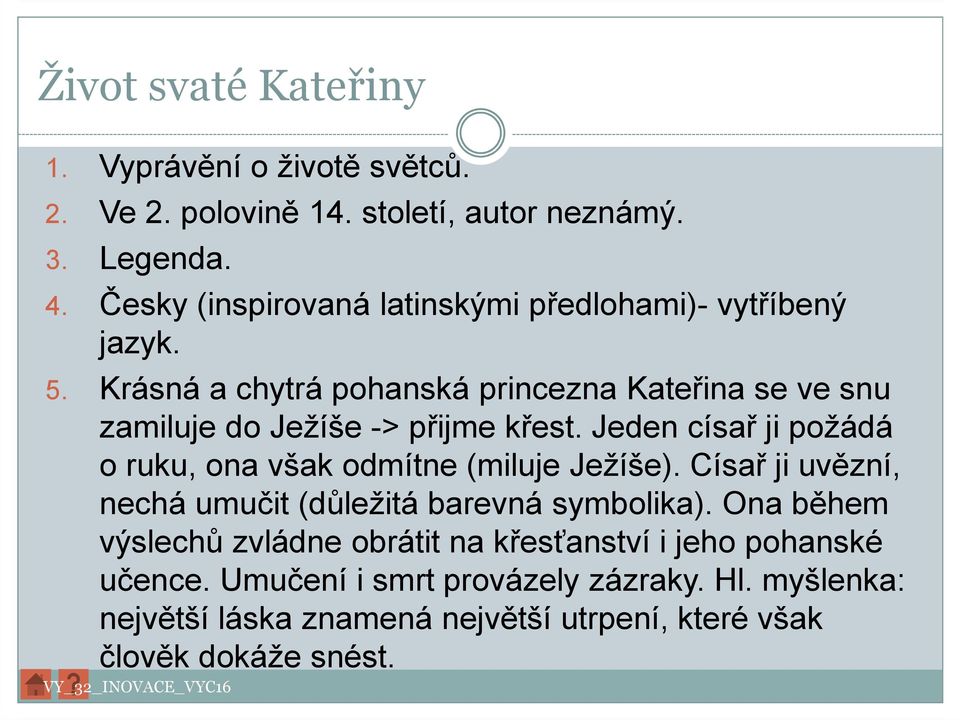 Život svaté Kateřiny

1. Vyprávění o životě světců.
2. Ve 2. polovině 14. století, autor neznámý.
3. Legenda.
4. Česky (inspirovaná latinskými předlohami)- vytříbený jazyk.
5. Krásná a chytrá pohanská princezna Kateřina se ve snu zamiluje do Ježíše -> přijme křest. Jeden císař ji požádá o ruku, ona však odmítne (miluje Ježíše). Císař ji uvězní, nechá umučit (důležitá barevná symbolika). Ona během výslechů zvládne obrátit na křesťanství i jeho pohanské učence. Umučení i smrt provázely zázraky. Hl. myšlenka: největší láska znamená největší utrpení, které však člověk dokáže snést.

VY_32_INOVACE_VYC16